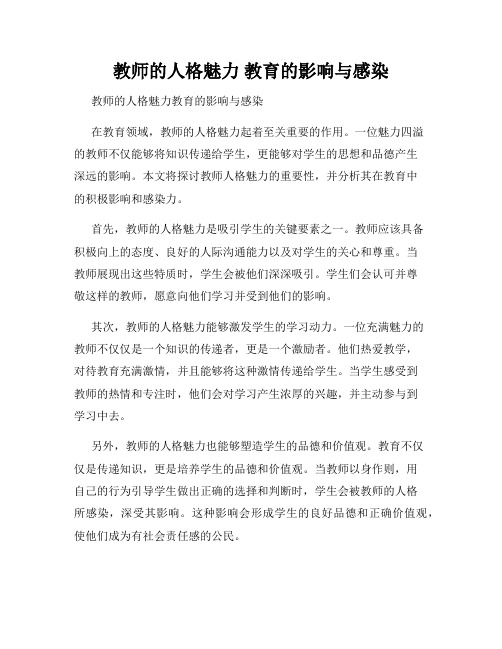 教师的人格魅力 教育的影响与感染

教师的人格魅力教育的影响与感染

在教育领域，教师的人格魅力起着至关重要的作用。一位魅力四溢的教师不仅能够将知识传递给学生，更能够对学生的思想和品德产生深远的影响。本文将探讨教师人格魅力的重要性，并分析其在教育中的积极影响和感染力。

首先，教师的人格魅力是吸引学生的关键要素之一。教师应该具备积极向上的态度、良好的人际沟通能力以及对学生的关心和尊重。当教师展现出这些特质时，学生会被他们深深吸引。学生们会认可并尊敬这样的教师，愿意向他们学习并受到他们的影响。

其次，教师的人格魅力能够激发学生的学习动力。一位充满魅力的教师不仅仅是一个知识的传递者，更是一个激励者。他们热爱教学，对待教育充满激情，并且能够将这种激情传递给学生。当学生感受到教师的热情和专注时，他们会对学习产生浓厚的兴趣，并主动参与到学习中去。

另外，教师的人格魅力也能够塑造学生的品德和价值观。教育不仅仅是传递知识，更是培养学生的品德和价值观。当教师以身作则，用自己的行为引导学生做出正确的选择和判断时，学生会被教师的人格所感染，深受其影响。这种影响会形成学生的良好品德和正确价值观，使他们成为有社会责任感的公民。